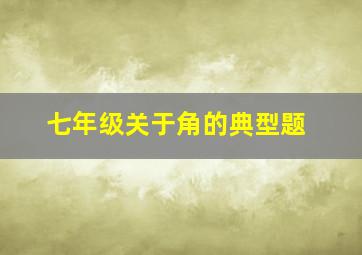 七年级关于角的典型题